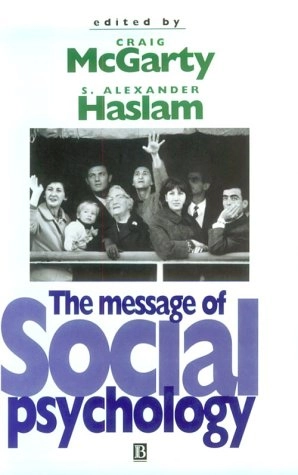 edited by
CRAIG
McGarty
S. ALEXANDER
Haslam

The message of
Social
psychology

B